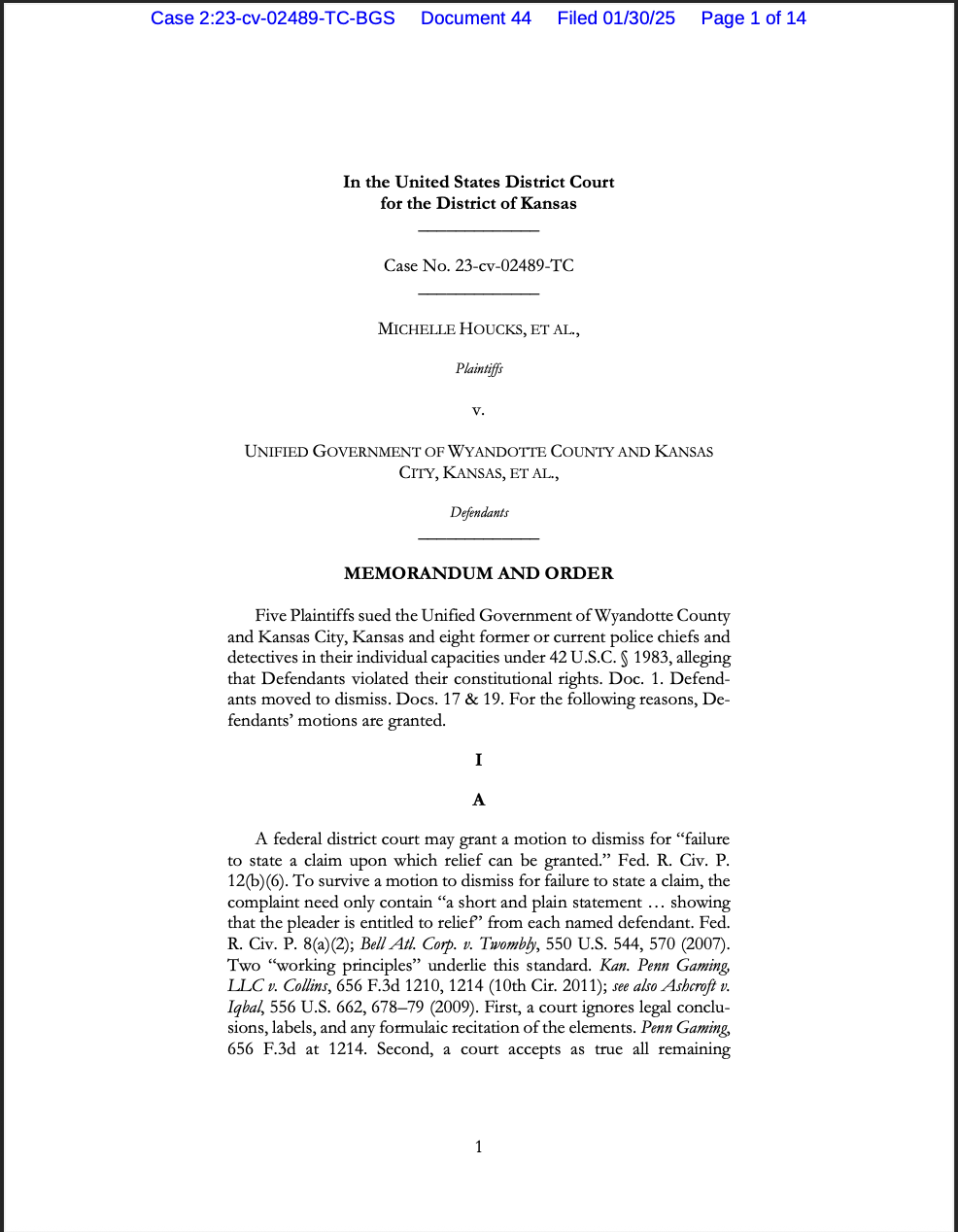 Case 2:23-cv-02489-TC-BGS Document 44 Filed 01/30/25 Page 1 of 14

In the United States District Court
for the District of Kansas

Case No. 23-cv-02489-TC

MICHELLE HOUCKS, ET AL.,

Plaintiffs

v.

UNIFIED GOVERNMENT OF WYANDOTTE COUNTY AND KANSAS CITY, KANSAS, ET AL.,

Defendants

MEMORANDUM AND ORDER

Five Plaintiffs sued the Unified Government of Wyandotte County and Kansas City, Kansas and eight former or current police chiefs and detectives in their individual capacities under 42 U.S.C. § 1983, alleging that Defendants violated their constitutional rights. Doc. 1. Defendants moved to dismiss. Docs. 17 & 19. For the following reasons, Defendants' motions are granted.

I

A

A federal district court may grant a motion to dismiss for "failure to state a claim upon which relief can be granted." Fed. R. Civ. P. 12(b)(6). To survive a motion to dismiss for failure to state a claim, the complaint need only contain "a short and plain statement … showing that the pleader is entitled to relief" from each named defendant. Fed. R. Civ. P. 8(a)(2); Bell Atl. Corp. v. Twombly, 550 U.S. 544, 570 (2007). Two "working principles" underlie this standard. Kan. Penn Gaming, LLC v. Collins, 656 F.3d 1210, 1214 (10th Cir. 2011); see also Ashcroft v. Iqbal, 556 U.S. 662, 678–79 (2009). First, a court ignores legal conclusions, labels, and any formulaic recitation of the elements. Penn Gaming, 656 F.3d at 1214. Second, a court accepts as true all remaining

1